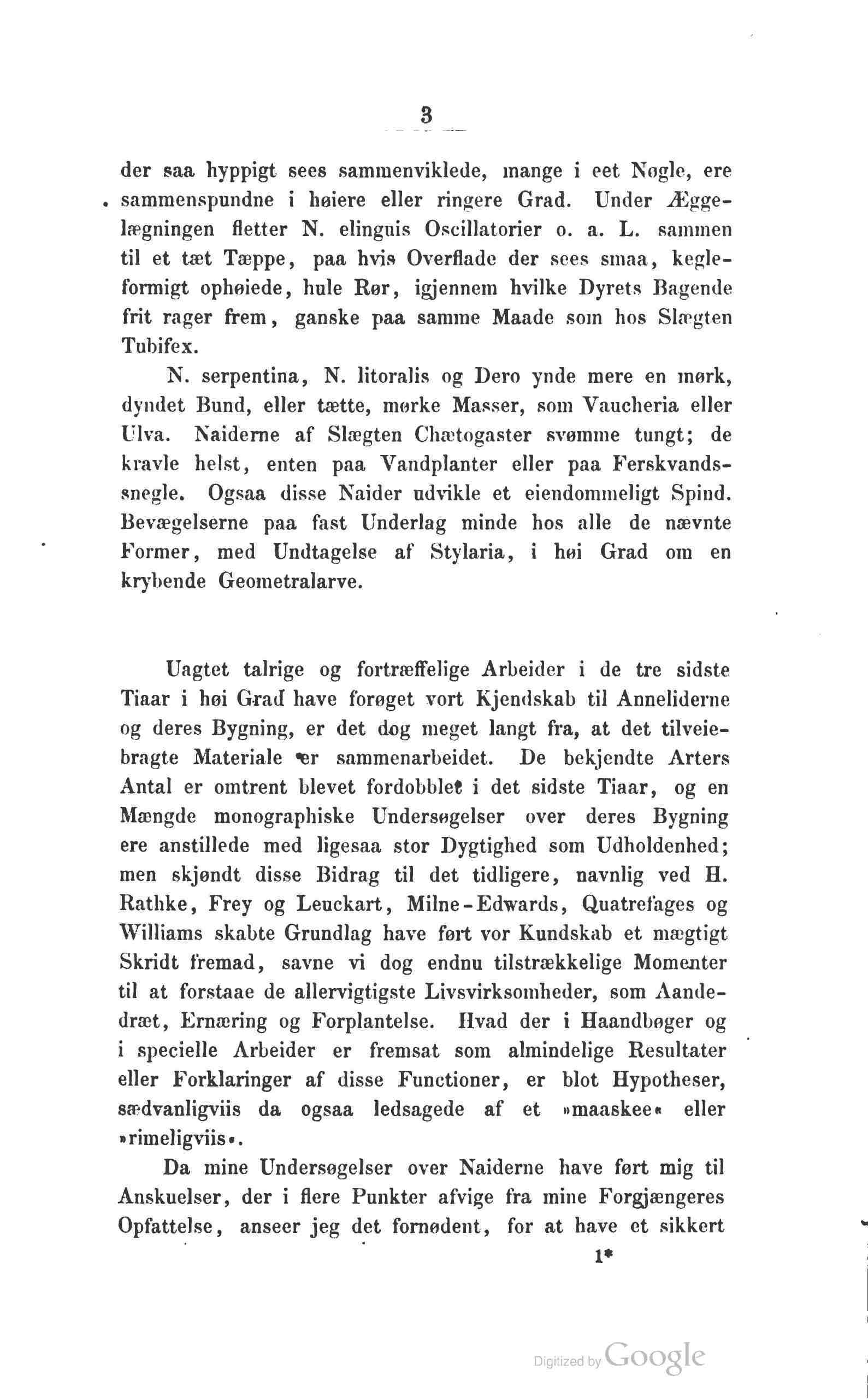 3

der saa hyppigt sees sammenviklede, mange i eet Nøgle, ere sammenspundne i høiere eller ringere Grad. Under Æggelægningen fletter N. elinguis Oscillatorier o. a. L. sammen til et tæt Tæppe, paa hvis Overflade der sees smaa, kegleformigt ophøiede, hule Rør, igjennem hvilke Dyrets Bagende frit rager frem, ganske paa samme Maade som hos Slægten Tubifex.

N. serpentina, N. litoralis og Dero ynde mere en mørk, dyndet Bund, eller tætte, mørke Masser, som Vaucheria eller Ulva. Naiderne af Slægten Chætogaster svømme tungt; de kravle helst, enten paa Vandplanter eller paa Ferskvandssnegle. Ogsaa disse Naider udvikle et eiendommeligt Spind. Bevægelserne paa fast Underlag minde hos alle de nævnte Former, med Undtagelse af Stylaria, i høi Grad om en krybende Geometralarve.

Uagtet talrige og fortræffelige Arbeider i de tre sidste Tiaar i høi Grad have forøget vort Kjendskab til Anneliderne og deres Bygning, er det dog meget langt fra, at det tilveiebragte Materiale er sammenarbeidet. De bekjendte Arters Antal er omtrent blevet fordobblet i det sidste Tiaar, og en Mængde monographiske Undersøgelser over deres Bygning ere anstillede med ligesaa stor Dygtighed som Udholdenhed; men skjøndt disse Bidrag til det tidligere, navnlig ved H. Rathke, Frey og Leuckart, Milne-Edwards, Quatrefages og Williams skabte Grundlag have ført vor Kundskab et mægtigt Skridt fremad, savne vi dog endnu tilstrækkelige Momenter til at forstaae de allervigtigste Livsvirksomheder, som Aandedræt, Ernæring og Forplantelse. Hvad der i Haandbøger og i specielle Arbeider er fremsat som almindelige Resultater eller Forklaringer af disse Functioner, er blot Hypotheser, sædvanligviis da ogsaa ledsagede af et »maaskee« eller »rimeligviis«.

Da mine Undersøgelser over Naiderne have ført mig til Anskuelser, der i flere Punkter afvige fra mine Forgjængeres Opfattelse, anseer jeg det fornødent, for at have et sikkert

1*

Digitized by Google